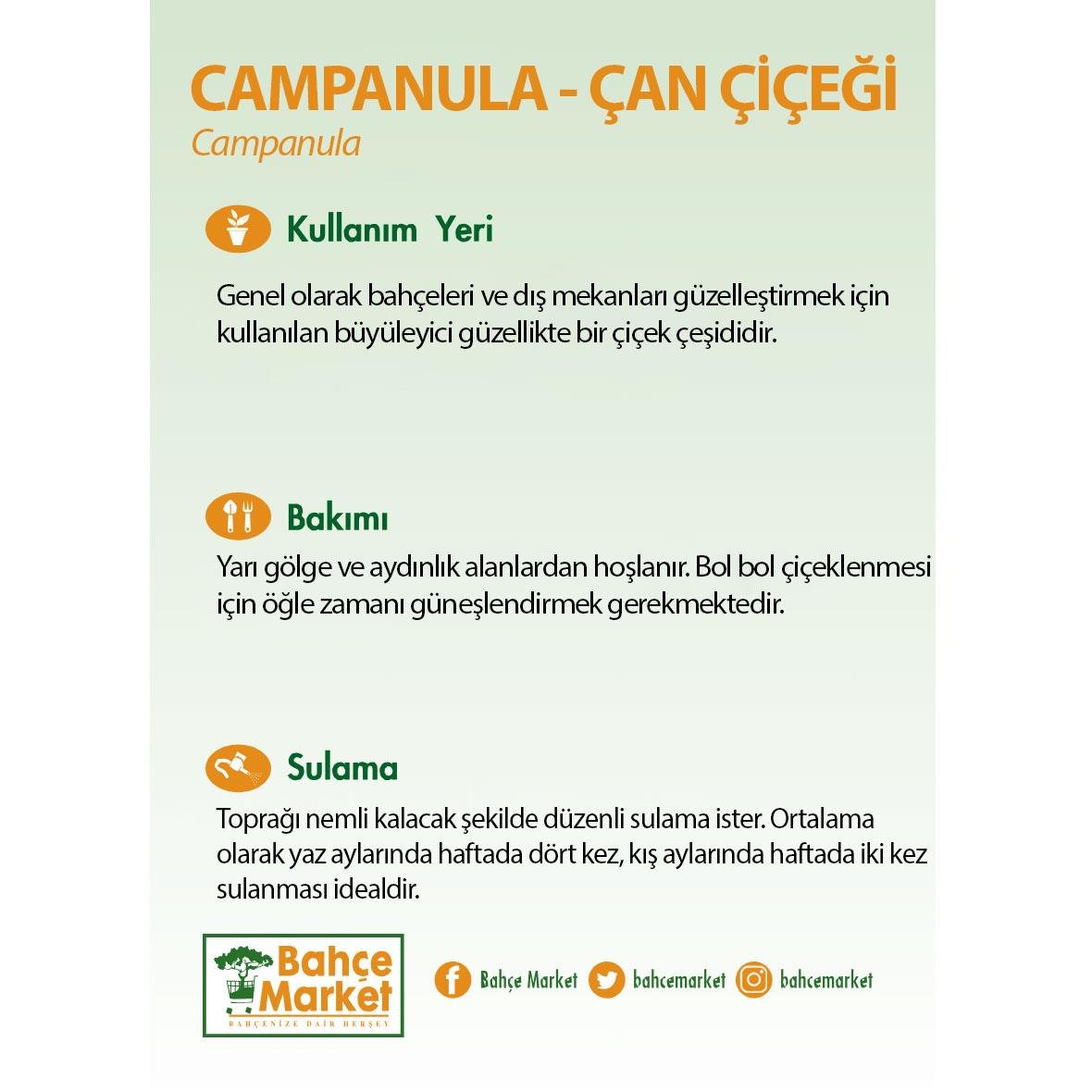 CAMPANULA - ÇAN ÇİÇEĞİ
Campanula

Kullanım Yeri

Genel olarak bahçeleri ve dış mekanları güzelleştirmek için kullanılan büyüleyici güzellikte bir çiçek çeşididir.

Bakımı

Yarı gölge ve aydınlık alanlardan hoşlanır. Bol bol çiçeklenmesi için öğle zamanı güneşlendirmek gerekmektedir.

Sulama

Toprağı nemli kalacak şekilde düzenli sulama ister. Ortalama olarak yaz aylarında haftada dört kez, kış aylarında haftada iki kez sulanması idealdir.

Bahçe Market
BAHÇENİZE DAİR HERŞEY

Bahçe Market bahcemarket bahcemarket